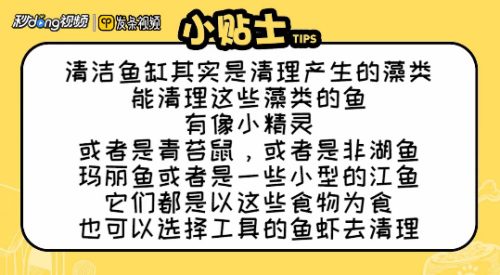 秒dong视频 | 发条视频

小贴士 TIPS

清洁鱼缸其实是清理产生的藻类
能清理这些藻类的鱼
有像小精灵
或者是青苔鼠，或者是非湖鱼
玛丽鱼或者是一些小型的江鱼
它们都是以这些食物为食
也可以选择工具的鱼虾去清理